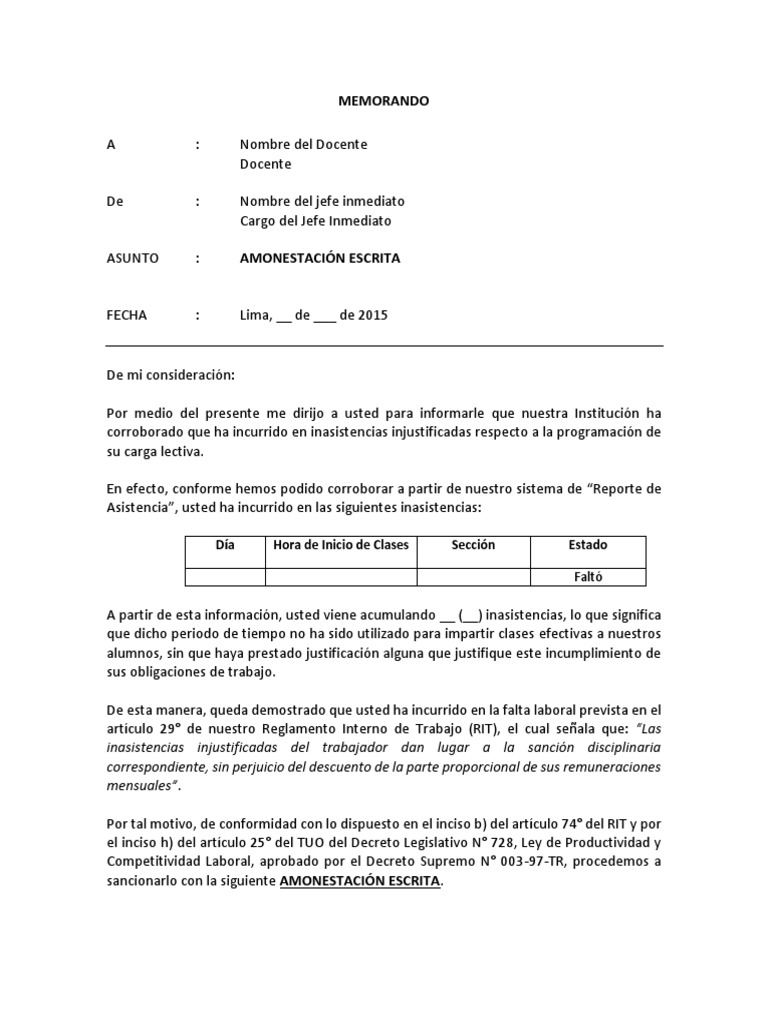 MEMORANDO

A : Nombre del Docente
Docente

De : Nombre del jefe inmediato
Cargo del Jefe Inmediato

ASUNTO : AMONESTACIÓN ESCRITA

FECHA : Lima, __ de ___ de 2015

De mi consideración:

Por medio del presente me dirijo a usted para informarle que nuestra Institución ha corroborado que ha incurrido en inasistencias injustificadas respecto a la programación de su carga lectiva.

En efecto, conforme hemos podido corroborar a partir de nuestro sistema de "Reporte de Asistencia", usted ha incurrido en las siguientes inasistencias:

| Día | Hora de Inicio de Clases | Sección | Estado |
|---|---|---|---|
| | | | Faltó |

A partir de esta información, usted viene acumulando __ (__) inasistencias, lo que significa que dicho periodo de tiempo no ha sido utilizado para impartir clases efectivas a nuestros alumnos, sin que haya prestado justificación alguna que justifique este incumplimiento de sus obligaciones de trabajo.

De esta manera, queda demostrado que usted ha incurrido en la falta laboral prevista en el artículo 29° de nuestro Reglamento Interno de Trabajo (RIT), el cual señala que: "Las inasistencias injustificadas del trabajador dan lugar a la sanción disciplinaria correspondiente, sin perjuicio del descuento de la parte proporcional de sus remuneraciones mensuales".

Por tal motivo, de conformidad con lo dispuesto en el inciso b) del artículo 74° del RIT y por el inciso h) del artículo 25° del TUO del Decreto Legislativo N° 728, Ley de Productividad y Competitividad Laboral, aprobado por el Decreto Supremo N° 003-97-TR, procedemos a sancionarlo con la siguiente AMONESTACIÓN ESCRITA.